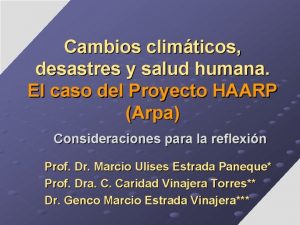 Cambios climáticos, desastres y salud humana.
El caso del Proyecto HAARP (Arpa)

Consideraciones para la reflexión

Prof. Dr. Marcio Ulises Estrada Paneque*
Prof. Dra. C. Caridad Vinajera Torres**
Dr. Genco Marcio Estrada Vinajera***